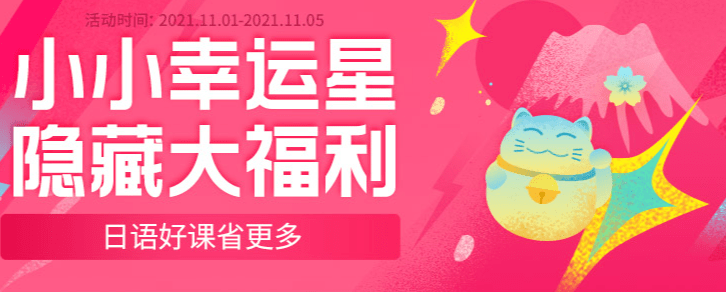 活动时间: 2021.11.01-2021.11.05

小小幸运星
隐藏大福利

日语好课省更多